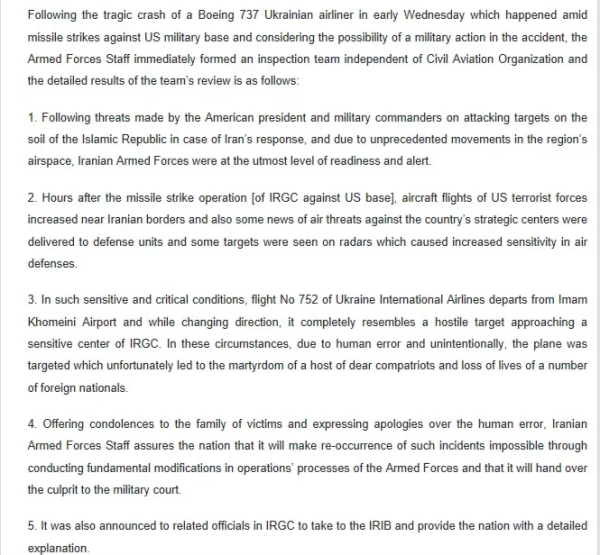 Following the tragic crash of a Boeing 737 Ukrainian airliner in early Wednesday which happened amid missile strikes against US military base and considering the possibility of a military action in the accident, the Armed Forces Staff immediately formed an inspection team independent of Civil Aviation Organization and the detailed results of the team's review is as follows:

1. Following threats made by the American president and military commanders on attacking targets on the soil of the Islamic Republic in case of Iran's response, and due to unprecedented movements in the region's airspace, Iranian Armed Forces were at the utmost level of readiness and alert.

2. Hours after the missile strike operation [of IRGC against US base], aircraft flights of US terrorist forces increased near Iranian borders and also some news of air threats against the country's strategic centers were delivered to defense units and some targets were seen on radars which caused increased sensitivity in air defenses.

3. In such sensitive and critical conditions, flight No 752 of Ukraine International Airlines departs from Imam Khomeini Airport and while changing direction, it completely resembles a hostile target approaching a sensitive center of IRGC. In these circumstances, due to human error and unintentionally, the plane was targeted which unfortunately led to the martyrdom of a host of dear compatriots and loss of lives of a number of foreign nationals.

4. Offering condolences to the family of victims and expressing apologies over the human error, Iranian Armed Forces Staff assures the nation that it will make re-occurrence of such incidents impossible through conducting fundamental modifications in operations' processes of the Armed Forces and that it will hand over the culprit to the military court.

5. It was also announced to related officials in IRGC to take to the IRIB and provide the nation with a detailed explanation.